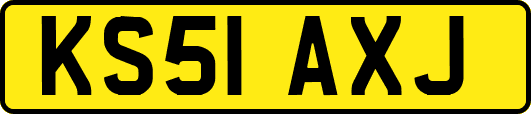 KS51 AXJ